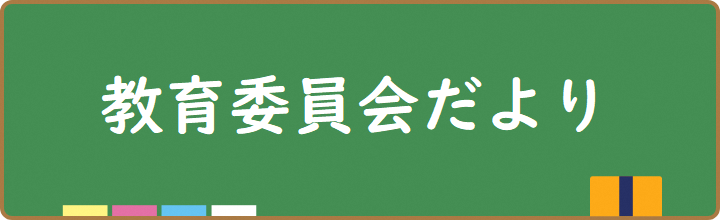 教育委員会だより